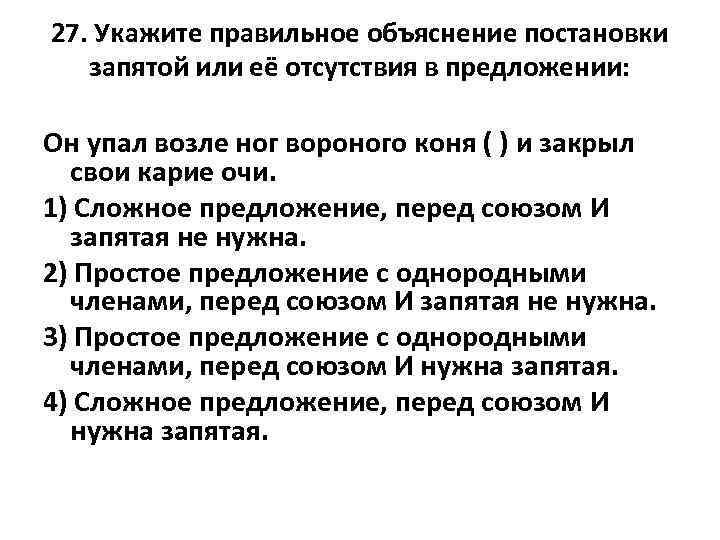 27. Укажите правильное объяснение постановки запятой или её отсутствия в предложении:

Он упал возле ног вороного коня ( ) и закрыл свои карие очи.

1) Сложное предложение, перед союзом И запятая не нужна.

2) Простое предложение с однородными членами, перед союзом И запятая не нужна.

3) Простое предложение с однородными членами, перед союзом И нужна запятая.

4) Сложное предложение, перед союзом И нужна запятая.